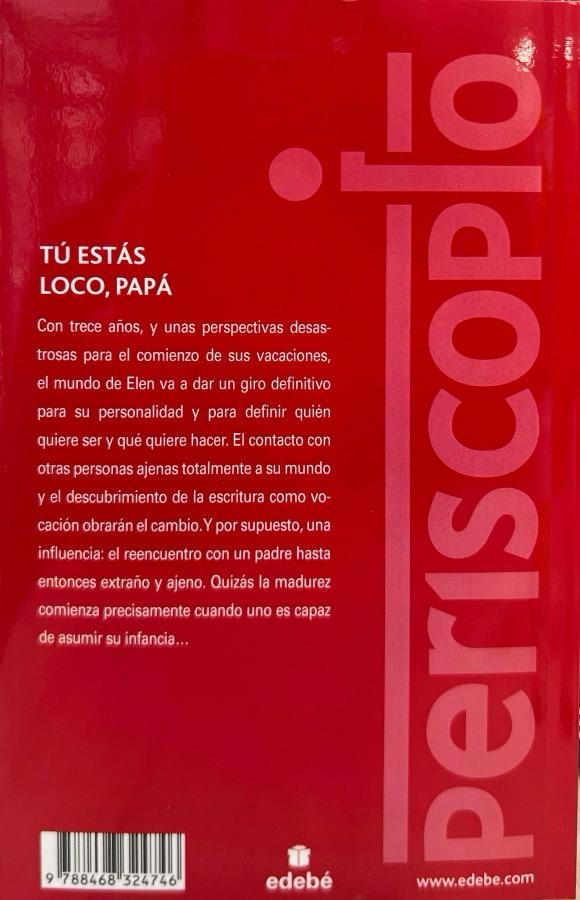 TÚ ESTÁS
LOCO, PAPÁ

Con trece años, y unas perspectivas desastrosas para el comienzo de sus vacaciones, el mundo de Elen va a dar un giro definitivo para su personalidad y para definir quién quiere ser y qué quiere hacer. El contacto con otras personas ajenas totalmente a su mundo y el descubrimiento de la escritura como vocación obrarán el cambio. Y por supuesto, una influencia: el reencuentro con un padre hasta entonces extraño y ajeno. Quizás la madurez comienza precisamente cuando uno es capaz de asumir su infancia...

periscopio

9 788468 324746

edebé

www.edebe.com